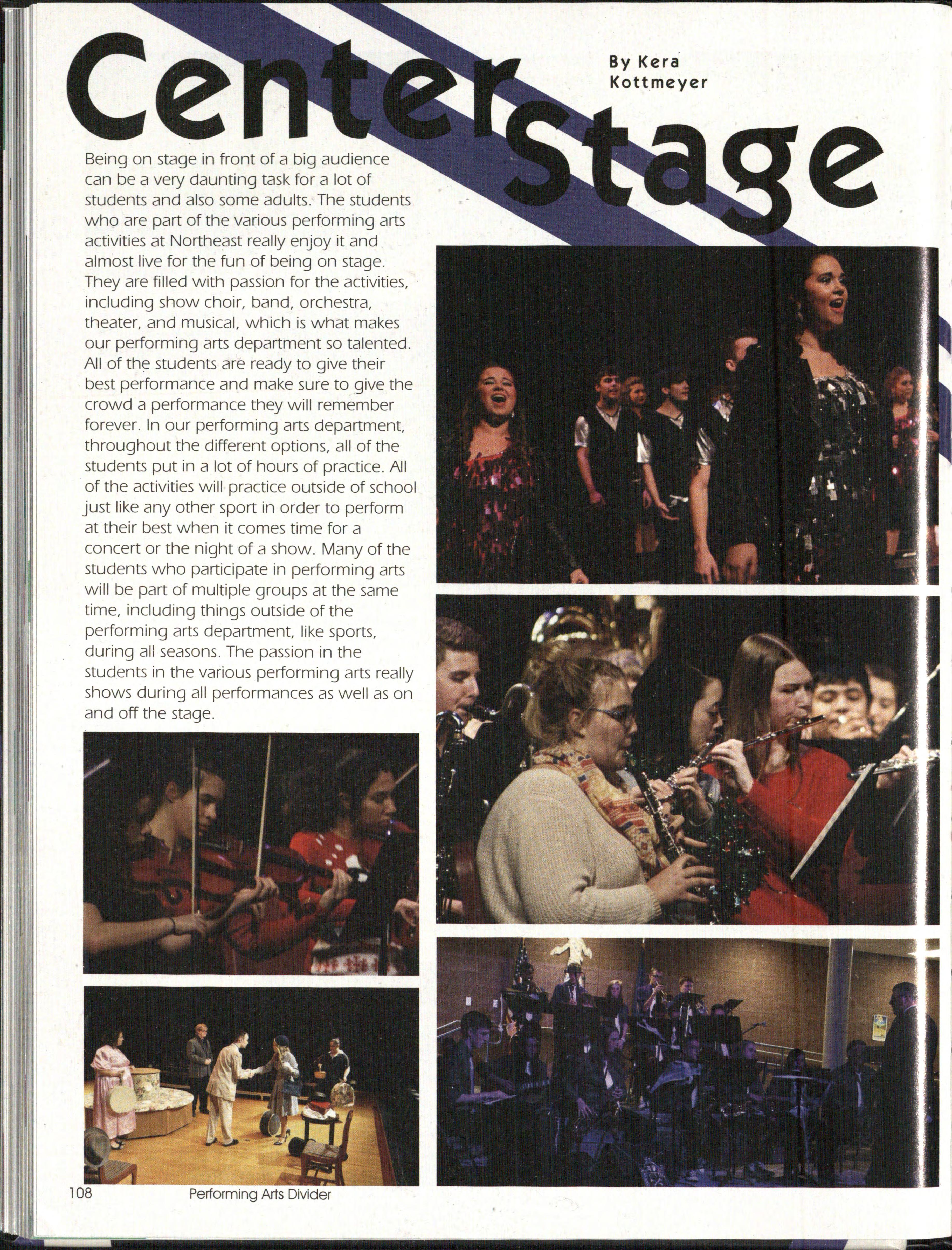 Center Stage

By Kera Kottmeyer

Being on stage in front of a big audience can be a very daunting task for a lot of students and also some adults. The students who are part of the various performing arts activities at Northeast really enjoy it and almost live for the fun of being on stage. They are filled with passion for the activities, including show choir, band, orchestra, theater, and musical, which is what makes our performing arts department so talented. All of the students are ready to give their best performance and make sure to give the crowd a performance they will remember forever. In our performing arts department, throughout the different options, all of the students put in a lot of hours of practice. All of the activities will practice outside of school just like any other sport in order to perform at their best when it comes time for a concert or the night of a show. Many of the students who participate in performing arts will be part of multiple groups at the same time, including things outside of the performing arts department, like sports, during all seasons. The passion in the students in the various performing arts really shows during all performances as well as on and off the stage.

108 Performing Arts Divider